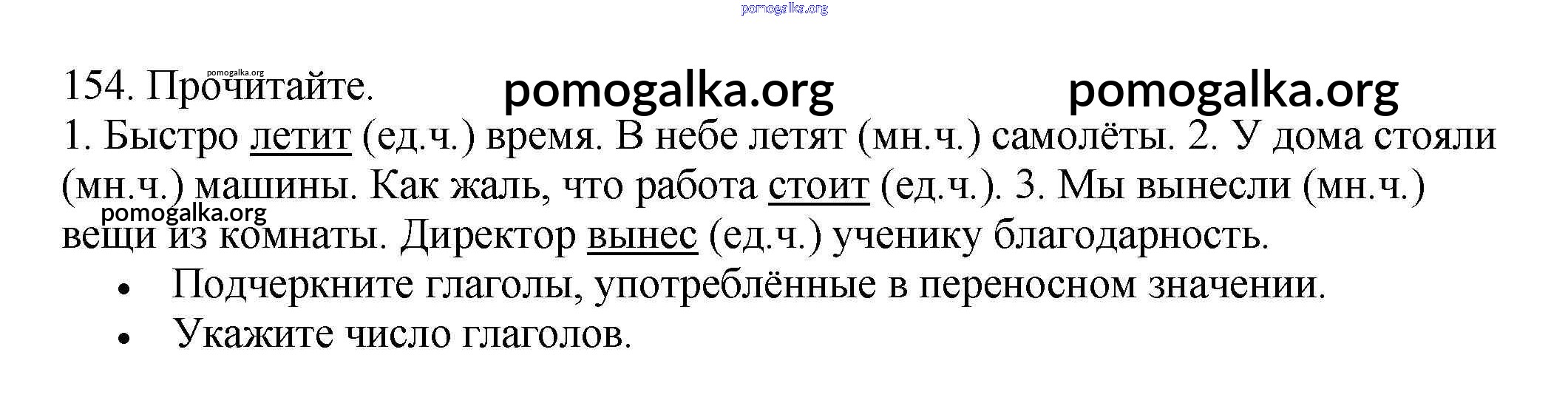 154. Прочитайте.

1. Быстро летит (ед.ч.) время. В небе летят (мн.ч.) самолёты. 2. У дома стояли (мн.ч.) машины. Как жаль, что работа стоит (ед.ч.). 3. Мы вынесли (мн.ч.) вещи из комнаты. Директор вынес (ед.ч.) ученику благодарность.

• Подчеркните глаголы, употреблённые в переносном значении.
• Укажите число глаголов.

pomogalka.org